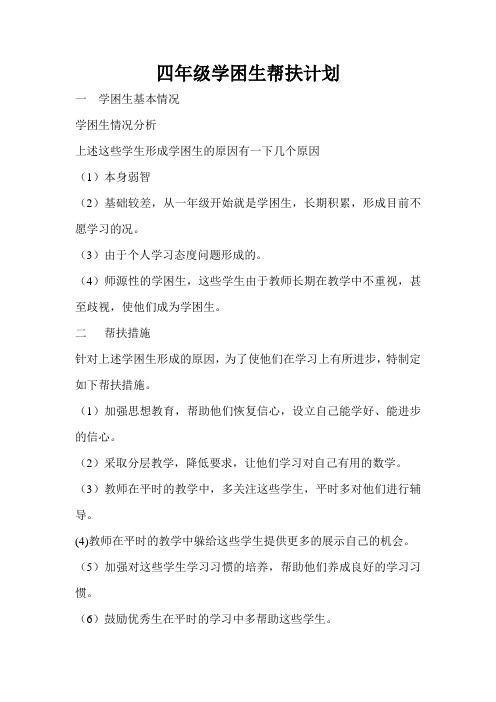 四年级学困生帮扶计划

一　学困生基本情况

学困生情况分析

上述这些学生形成学困生的原因有一下几个原因

（1）本身弱智

（2）基础较差，从一年级开始就是学困生，长期积累，形成目前不愿学习的况。

（3）由于个人学习态度问题形成的。

（4）师源性的学困生，这些学生由于教师长期在教学中不重视，甚至歧视，使他们成为学困生。

二　帮扶措施

针对上述学困生形成的原因，为了使他们在学习上有所进步，特制定如下帮扶措施。

（1）加强思想教育，帮助他们恢复信心，设立自己能学好、能进步的信心。

（2）采取分层教学，降低要求，让他们学习对自己有用的数学。

（3）教师在平时的教学中，多关注这些学生，平时多对他们进行辅导。

(4)教师在平时的教学中继给这些学生提供更多的展示自己的机会。

（5）加强对这些学生学习习惯的培养，帮助他们养成良好的学习习惯。

（6）鼓励优秀生在平时的学习中多帮助这些学生。